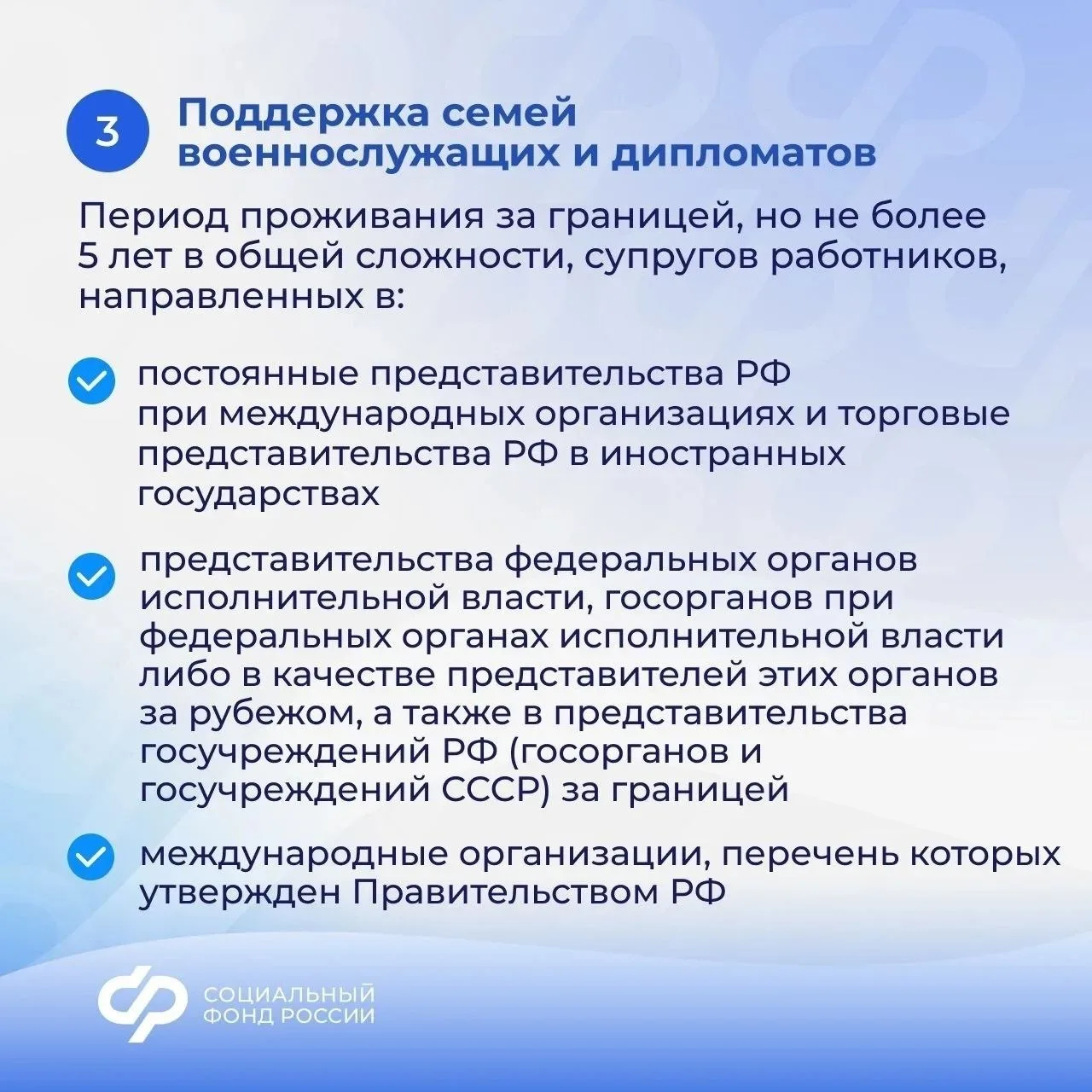 3 Поддержка семей военнослужащих и дипломатов

Период проживания за границей, но не более 5 лет в общей сложности, супругов работников, направленных в:

постоянные представительства РФ при международных организациях и торговые представительства РФ в иностранных государствах

представительства федеральных органов исполнительной власти, госорганов при федеральных органах исполнительной власти либо в качестве представителей этих органов за рубежом, а также в представительства госучреждений РФ (госорганов и госучреждений СССР) за границей

международные организации, перечень которых утвержден Правительством РФ

СОЦИАЛЬНЫЙ ФОНД РОССИИ